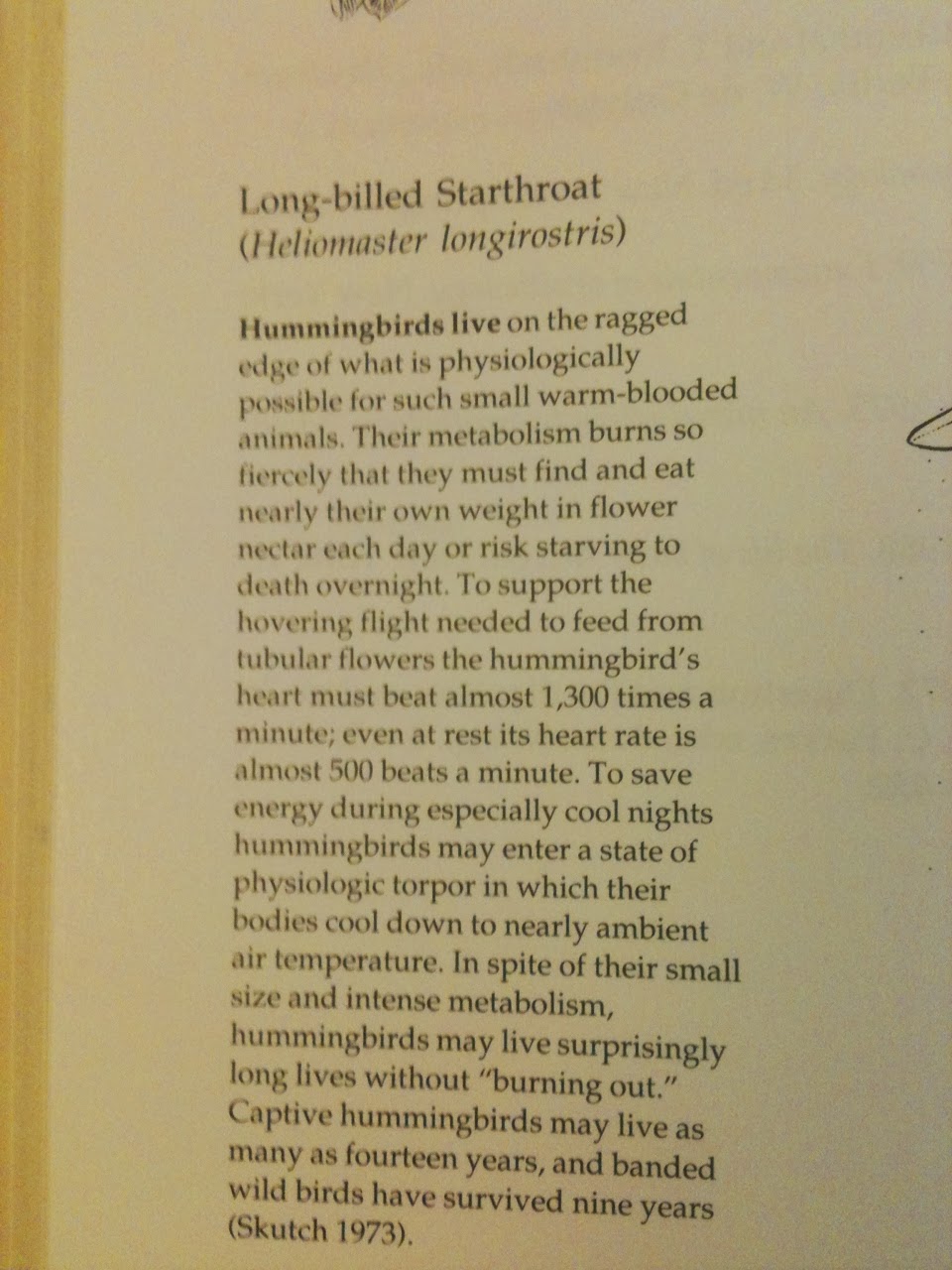 Long-billed Starthroat
(Heliomaster longirostris)

Hummingbirds live on the ragged edge of what is physiologically possible for such small warm-blooded animals. Their metabolism burns so fiercely that they must find and eat nearly their own weight in flower nectar each day or risk starving to death overnight. To support the hovering flight needed to feed from tubular flowers the hummingbird's heart must beat almost 1,300 times a minute; even at rest its heart rate is almost 500 beats a minute. To save energy during especially cool nights hummingbirds may enter a state of physiologic torpor in which their bodies cool down to nearly ambient air temperature. In spite of their small size and intense metabolism, hummingbirds may live surprisingly long lives without "burning out." Captive hummingbirds may live as many as fourteen years, and banded wild birds have survived nine years (Skutch 1973).